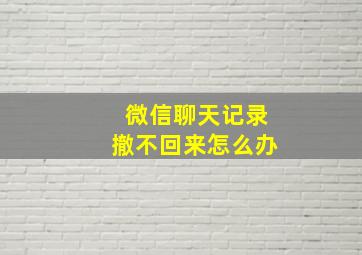 微信聊天记录
撤不回来怎么办